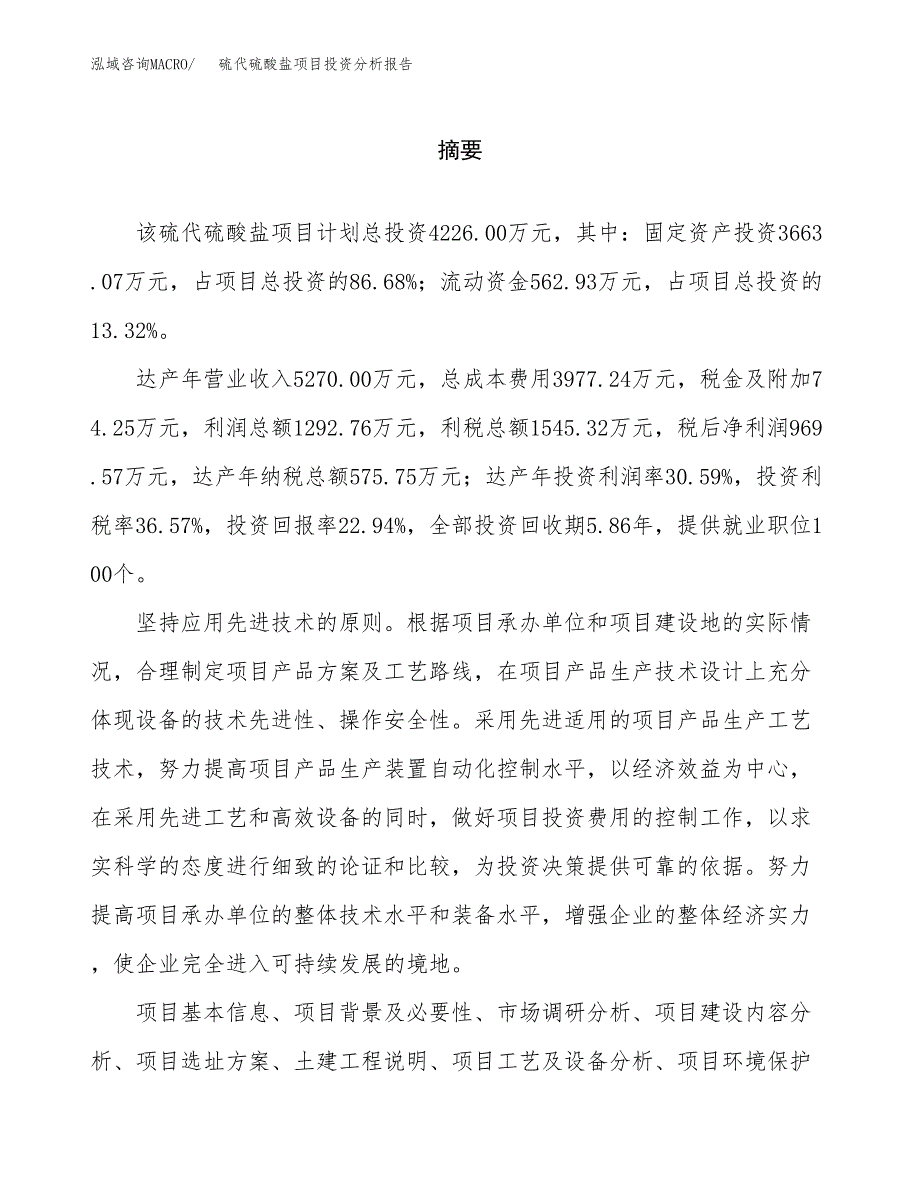 泓域咨询MACRO/　硫代硫酸盐项目投资分析报告

摘要

该硫代硫酸盐项目计划总投资4226.00万元，其中：固定资产投资3663.07万元，占项目总投资的86.68%；流动资金562.93万元，占项目总投资的13.32%。

达产年营业收入5270.00万元，总成本费用3977.24万元，税金及附加74.25万元，利润总额1292.76万元，利税总额1545.32万元，税后净利润969.57万元，达产年纳税总额575.75万元；达产年投资利润率30.59%，投资利税率36.57%，投资回报率22.94%，全部投资回收期5.86年，提供就业职位100个。

坚持应用先进技术的原则。根据项目承办单位和项目建设地的实际情况，合理制定项目产品方案及工艺路线，在项目产品生产技术设计上充分体现设备的技术先进性、操作安全性。采用先进适用的项目产品生产工艺技术，努力提高项目产品生产装置自动化控制水平，以经济效益为中心，在采用先进工艺和高效设备的同时，做好项目投资费用的控制工作，以求实科学的态度进行细致的论证和比较，为投资决策提供可靠的依据。努力提高项目承办单位的整体技术水平和装备水平，增强企业的整体经济实力，使企业完全进入可持续发展的境地。

项目基本信息、项目背景及必要性、市场调研分析、项目建设内容分析、项目选址方案、土建工程说明、项目工艺及设备分析、项目环境保护